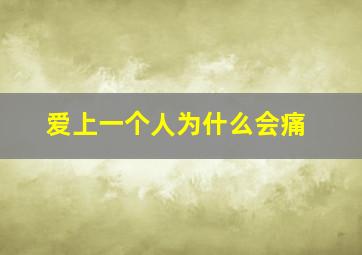 爱上一个人为什么会痛